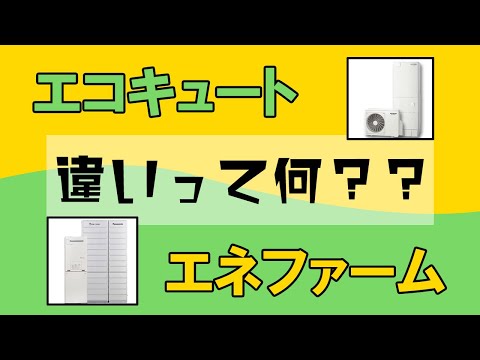 エコキュート

違いって何？？

エネファーム